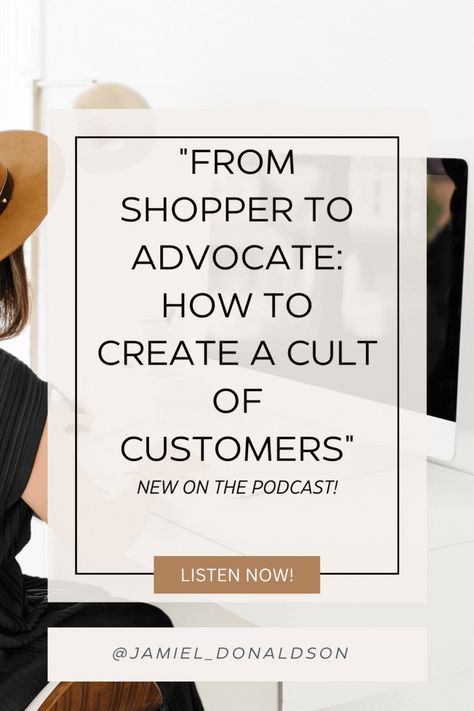 "FROM SHOPPER TO ADVOCATE: HOW TO CREATE A CULT OF CUSTOMERS"

NEW ON THE PODCAST!

LISTEN NOW!

@JAMIEL_DONALDSON